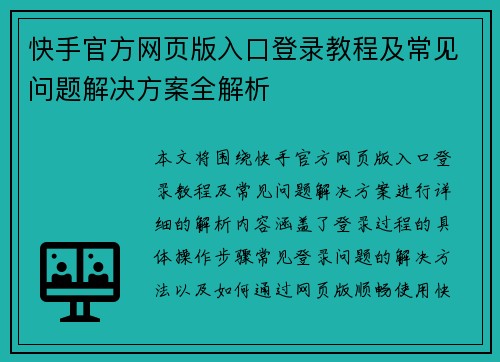 快手官方网页版入口登录教程及常见问题解决方案全解析

本文将围绕快手官方网页版入口登录教程及常见问题解决方案进行详细的解析内容涵盖了登录过程的具体操作步骤常见登录问题的解决方法以及如何通过网页版顺畅使用快